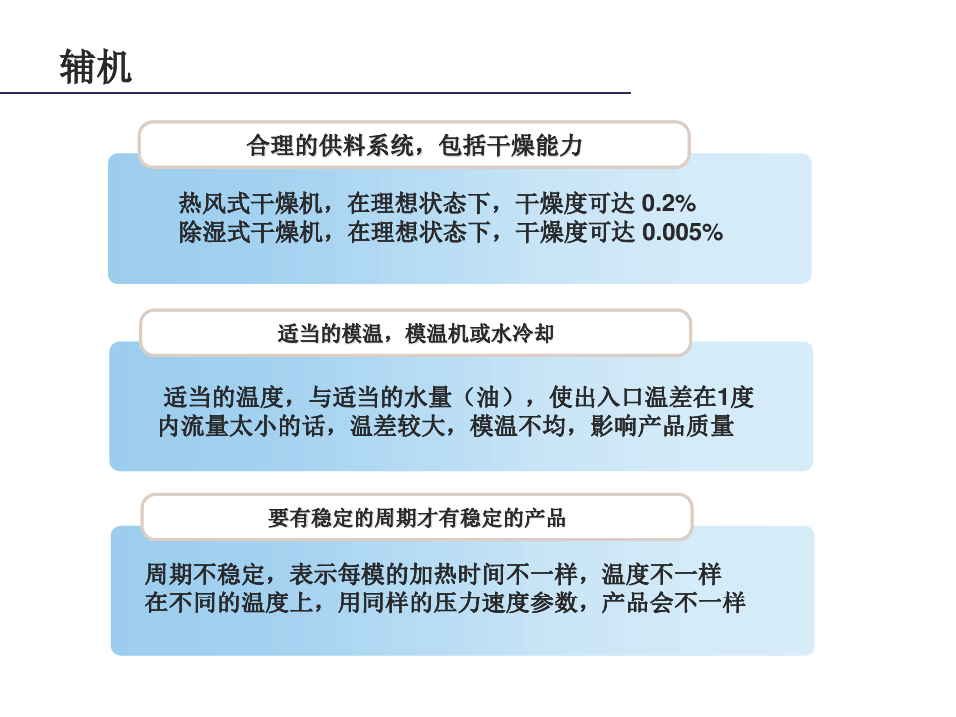 辅机

合理的供料系统，包括干燥能力

热风式干燥机，在理想状态下，干燥度可达 0.2%
除湿式干燥机，在理想状态下，干燥度可达 0.005%

适当的模温，模温机或水冷却

适当的温度，与适当的水量（油），使出入口温差在1度内流量太小的话，温差较大，模温不均，影响产品质量

要有稳定的周期才有稳定的产品

周期不稳定，表示每模的加热时间不一样，温度不一样
在不同的温度上，用同样的压力速度参数，产品会不一样